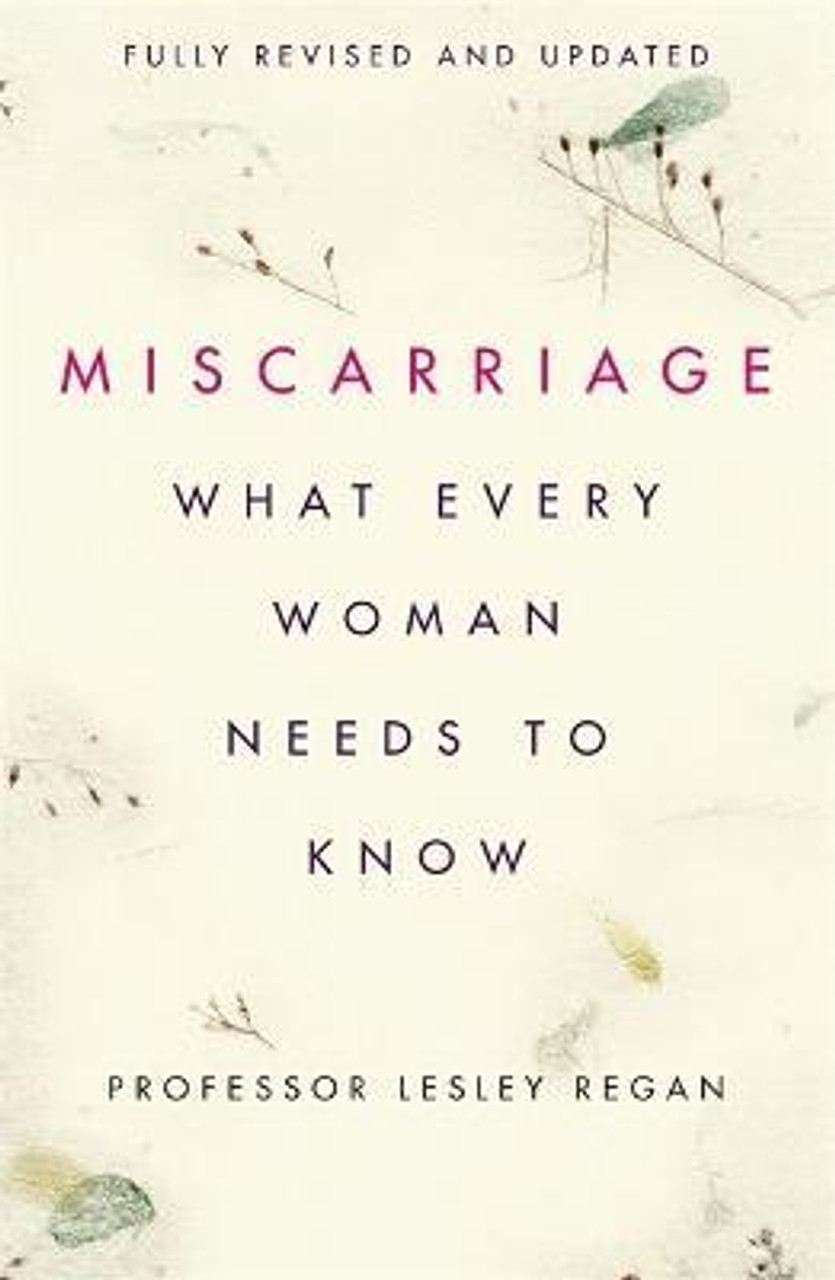 FULLY REVISED AND UPDATED

MISCARRIAGE

WHAT EVERY WOMAN NEEDS TO KNOW

PROFESSOR LESLEY REGAN